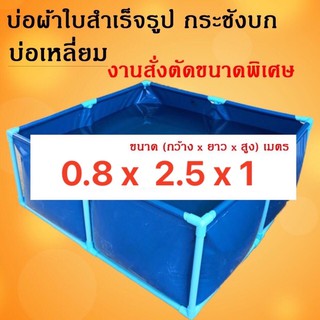 บ่อผ้าใบสำเร็จรูป กระชังบก
บ่อเหลี่ยม
งานสั่งตัดขนาดพิเศษ

ขนาด (กว้าง x ยาว x สูง) เมตร
0.8 x 2.5 x 1